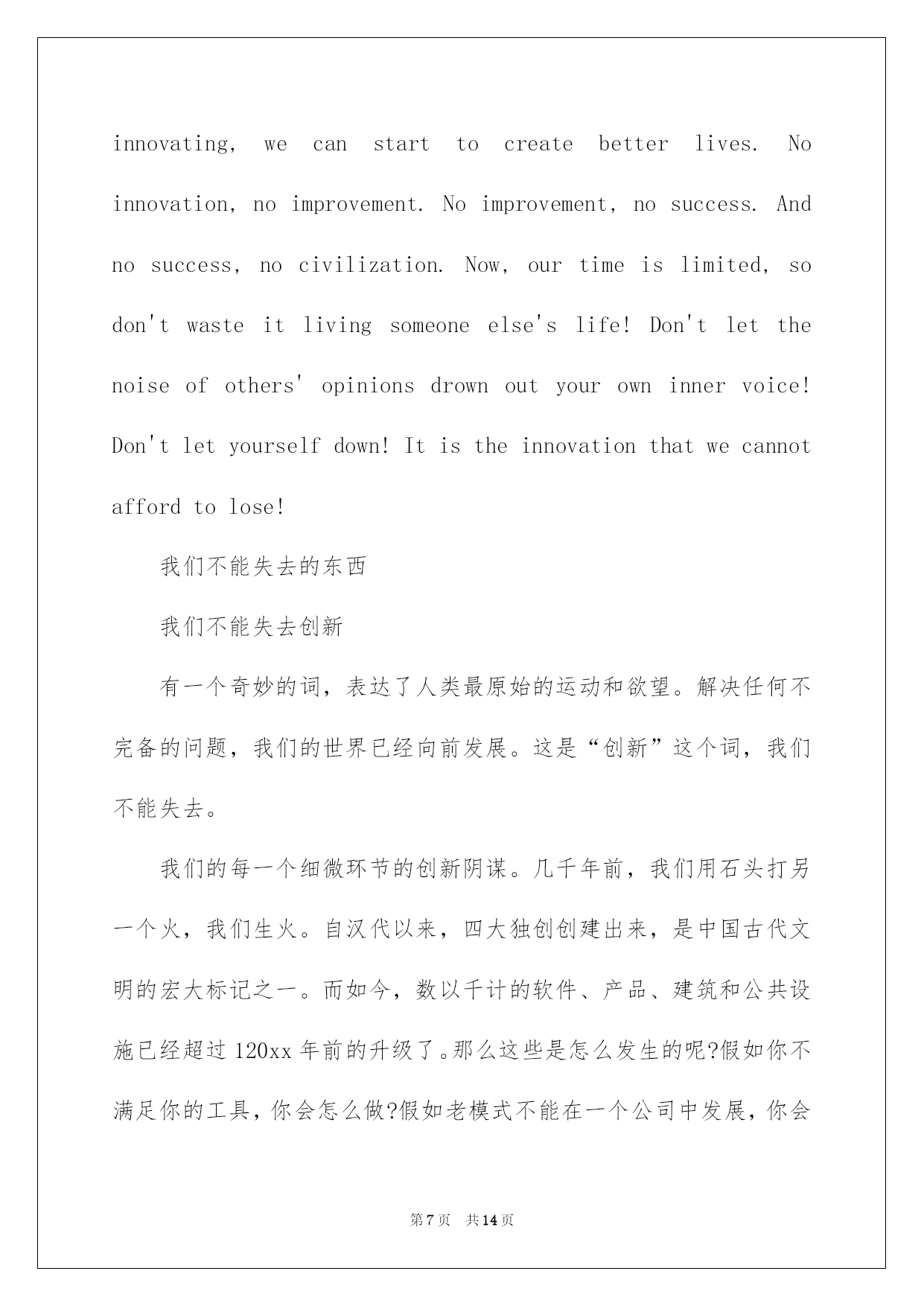 innovating, we can start to create better lives. No innovation, no improvement. No improvement, no success. And no success, no civilization. Now, our time is limited, so don't waste it living someone else's life! Don't let the noise of others' opinions drown out your own inner voice! Don't let yourself down! It is the innovation that we cannot afford to lose!

我们不能失去的东西

我们不能失去创新

有一个奇妙的词，表达了人类最原始的运动和欲望。解决任何不完备的问题，我们的世界已经向前发展。这是“创新”这个词，我们不能失去。

我们的每一个细微环节的创新阴谋。几千年前，我们用石头打另一个火，我们生火。自汉代以来，四大独创创建出来，是中国古代文明的宏大标记之一。而如今，数以千计的软件、产品、建筑和公共设施已经超过120xx年前的升级了。那么这些是怎么发生的呢?假如你不满足你的工具，你会怎么做?假如老模式不能在一个公司中发展，你会

第7页 共14页